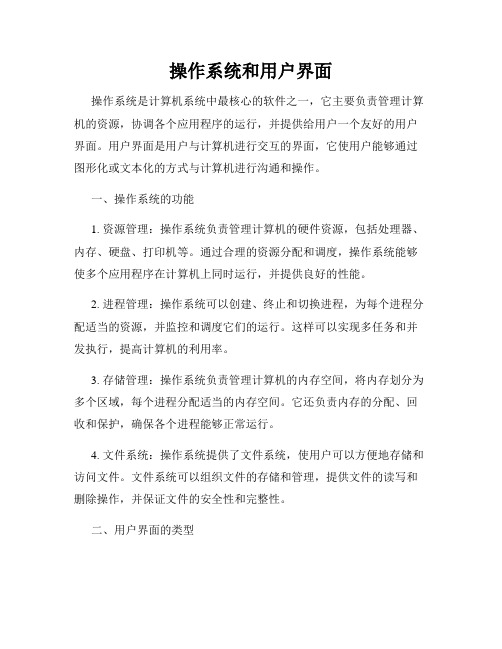 操作系统和用户界面

操作系统是计算机系统中最核心的软件之一，它主要负责管理计算机的资源，协调各个应用程序的运行，并提供给用户一个友好的用户界面。用户界面是用户与计算机进行交互的界面，它使用户能够通过图形化或文本化的方式与计算机进行沟通和操作。

一、操作系统的功能

1. 资源管理：操作系统负责管理计算机的硬件资源，包括处理器、内存、硬盘、打印机等。通过合理的资源分配和调度，操作系统能够使多个应用程序在计算机上同时运行，并提供良好的性能。

2. 进程管理：操作系统可以创建、终止和切换进程，为每个进程分配适当的资源，并监控和调度它们的运行。这样可以实现多任务和并发执行，提高计算机的利用率。

3. 存储管理：操作系统负责管理计算机的内存空间，将内存划分为多个区域，每个进程分配适当的内存空间。它还负责内存的分配、回收和保护，确保各个进程能够正常运行。

4. 文件系统：操作系统提供了文件系统，使用户可以方便地存储和访问文件。文件系统可以组织文件的存储和管理，提供文件的读写和删除操作，并保证文件的安全性和完整性。

二、用户界面的类型